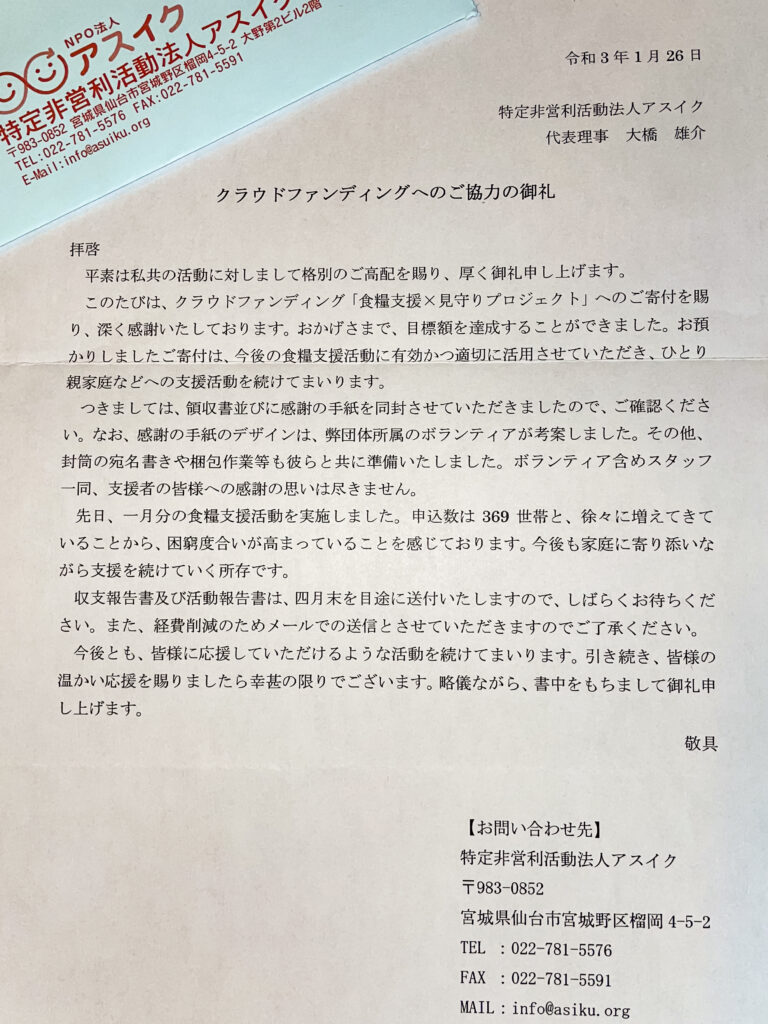 NPO法人
アスイク
特定非営利活動法人アスイク
〒983-0852 宮城県仙台市宮城野区榴岡4-5-2 大野第2ビル2階
TEL:022-781-5576 FAX:022-781-5591
E-Mail:info@asiku.org

令和３年１月26日

特定非営利活動法人アスイク
代表理事　大橋　雄介

クラウドファンディングへのご協力の御礼

拝啓

平素は私共の活動に対しまして格別のご高配を賜り、厚く御礼申し上げます。

このたびは、クラウドファンディング「食糧支援×見守りプロジェクト」へのご寄付を賜り、深く感謝いたしております。おかげさまで、目標額を達成することができました。お預かりしましたご寄付は、今後の食糧支援活動に有効かつ適切に活用させていただき、ひとり親家庭などへの支援活動を続けてまいります。

つきましては、領収書並びに感謝の手紙を同封させていただきましたので、ご確認ください。なお、感謝の手紙のデザインは、弊団体所属のボランティアが考案しました。その他、封筒の宛名書きや梱包作業等も彼らと共に準備いたしました。ボランティア含めスタッフ一同、支援者の皆様への感謝の思いは尽きません。

先日、一月分の食糧支援活動を実施しました。申込数は 369 世帯と、徐々に増えてきていることから、困窮度合いが高まっていることを感じております。今後も家庭に寄り添いながら支援を続けていく所存です。

収支報告書及び活動報告書は、四月末を目途に送付いたしますので、しばらくお待ちください。また、経費削減のためメールでの送信とさせていただきますのでご了承ください。

今後とも、皆様に応援していただけるような活動を続けてまいります。引き続き、皆様の温かい応援を賜りましたら幸甚の限りでございます。略儀ながら、書中をもちまして御礼申し上げます。

敬具

【お問い合わせ先】
特定非営利活動法人アスイク
〒983-0852
宮城県仙台市宮城野区榴岡 4-5-2
TEL ：022-781-5576
FAX ：022-781-5591
MAIL：info@asiku.org